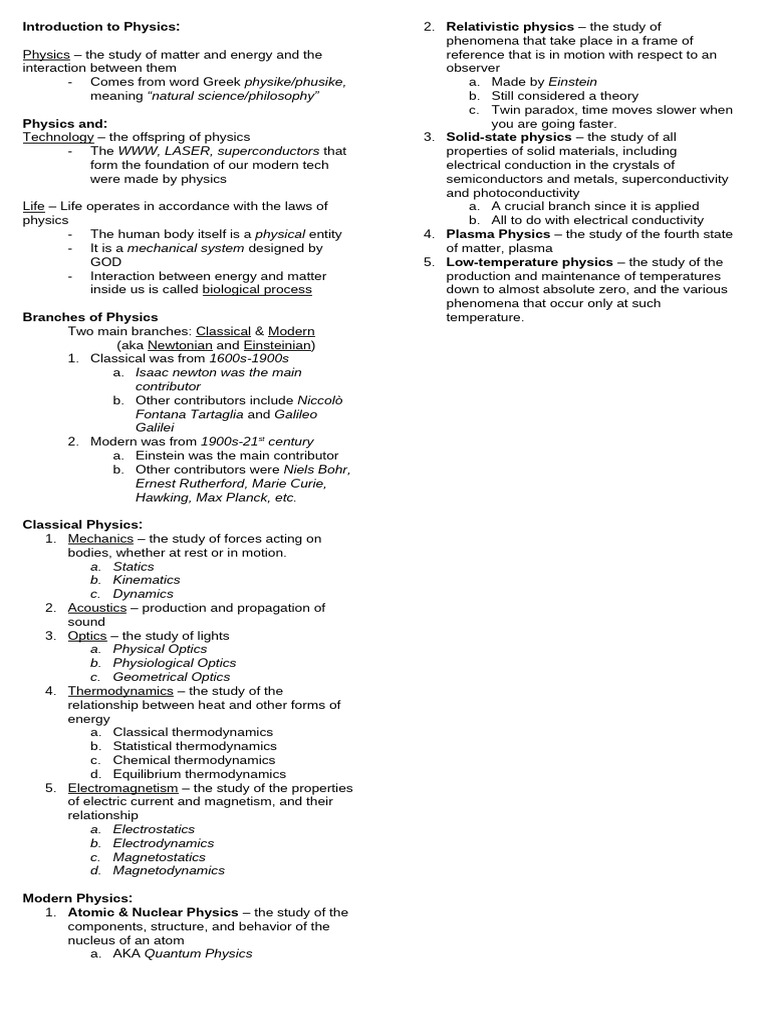 Introduction to Physics:

Physics – the study of matter and energy and the interaction between them
- Comes from word Greek physike/phusike, meaning "natural science/philosophy"

Physics and:
Technology – the offspring of physics
- The WWW, LASER, superconductors that form the foundation of our modern tech were made by physics

Life – Life operates in accordance with the laws of physics
- The human body itself is a physical entity
- It is a mechanical system designed by GOD
- Interaction between energy and matter inside us is called biological process

Branches of Physics
Two main branches: Classical & Modern (aka Newtonian and Einsteinian)
1. Classical was from 1600s-1900s
a. Isaac newton was the main contributor
b. Other contributors include Niccolò Fontana Tartaglia and Galileo Galilei
2. Modern was from 1900s-21$^{st}$ century
a. Einstein was the main contributor
b. Other contributors were Niels Bohr, Ernest Rutherford, Marie Curie, Hawking, Max Planck, etc.

Classical Physics:
1. Mechanics – the study of forces acting on bodies, whether at rest or in motion.
a. Statics
b. Kinematics
c. Dynamics
2. Acoustics – production and propagation of sound
3. Optics – the study of lights
a. Physical Optics
b. Physiological Optics
c. Geometrical Optics
4. Thermodynamics – the study of the relationship between heat and other forms of energy
a. Classical thermodynamics
b. Statistical thermodynamics
c. Chemical thermodynamics
d. Equilibrium thermodynamics
5. Electromagnetism – the study of the properties of electric current and magnetism, and their relationship
a. Electrostatics
b. Electrodynamics
c. Magnetostatics
d. Magnetodynamics

Modern Physics:
1. Atomic & Nuclear Physics – the study of the components, structure, and behavior of the nucleus of an atom
a. AKA Quantum Physics
2. Relativistic physics – the study of phenomena that take place in a frame of reference that is in motion with respect to an observer
a. Made by Einstein
b. Still considered a theory
c. Twin paradox, time moves slower when you are going faster.
3. Solid-state physics – the study of all properties of solid materials, including electrical conduction in the crystals of semiconductors and metals, superconductivity and photoconductivity
a. A crucial branch since it is applied
b. All to do with electrical conductivity
4. Plasma Physics – the study of the fourth state of matter, plasma
5. Low-temperature physics – the study of the production and maintenance of temperatures down to almost absolute zero, and the various phenomena that occur only at such temperature.